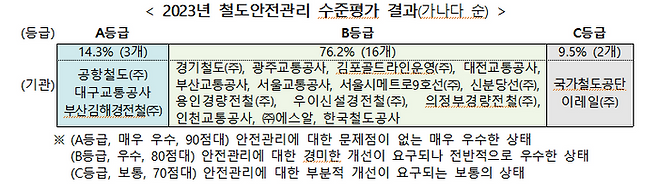 < 2023년 철도안전관리 수준평가 결과(가나다 순) >

| (등급) | A등급 | B등급 | C등급 |
|---|---|---|---|
| | 14.3% (3개) | 76.2% (16개) | 9.5% (2개) |
| (기관) | 공항철도(주) 대구교통공사 부산김해경전철(주) | 경기철도(주), 광주교통공사, 김포골드라인운영(주), 대전교통공사, 부산교통공사, 서울교통공사, 서울시메트로9호선(주), 신분당선(주), 용인경량전철(주), 우이신설경전철(주), 의정부경량전철(주), 인천교통공사, ㈜에스알, 한국철도공사 | 국가철도공단 이레일(주) |

※ (A등급, 매우 우수, 90점대) 안전관리에 대한 문제점이 없는 매우 우수한 상태
(B등급, 우수, 80점대) 안전관리에 대한 경미한 개선이 요구되나 전반적으로 우수한 상태
(C등급, 보통, 70점대) 안전관리에 대한 부분적 개선이 요구되는 보통의 상태